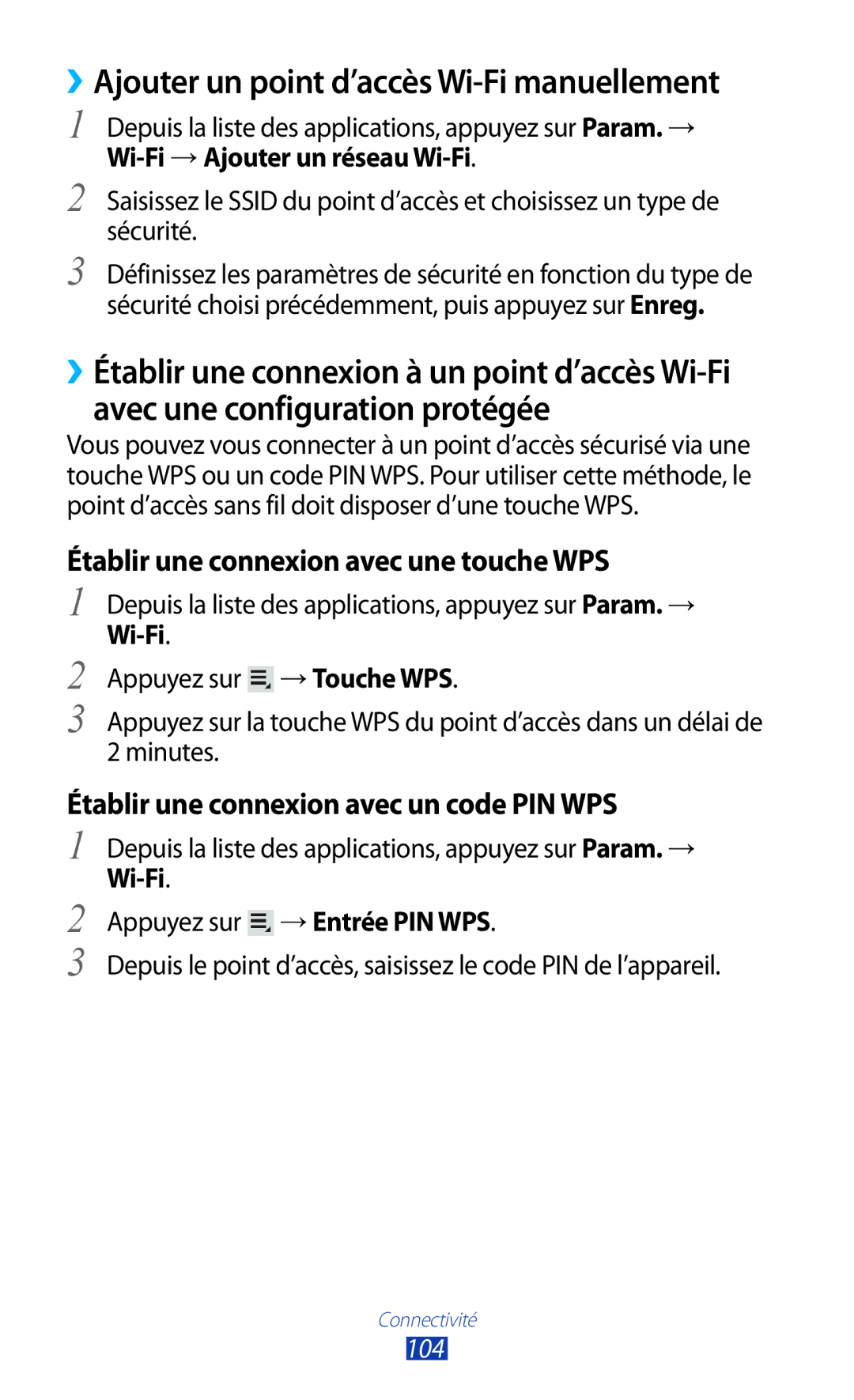 ›› Ajouter un point d’accès Wi-Fi manuellement

1 Depuis la liste des applications, appuyez sur Param. → Wi-Fi → Ajouter un réseau Wi-Fi.

2 Saisissez le SSID du point d’accès et choisissez un type de sécurité.

3 Définissez les paramètres de sécurité en fonction du type de sécurité choisi précédemment, puis appuyez sur Enreg.

›› Établir une connexion à un point d’accès Wi-Fi avec une configuration protégée

Vous pouvez vous connecter à un point d’accès sécurisé via une touche WPS ou un code PIN WPS. Pour utiliser cette méthode, le point d’accès sans fil doit disposer d’une touche WPS.

Établir une connexion avec une touche WPS

1 Depuis la liste des applications, appuyez sur Param. → Wi-Fi.

2 Appuyez sur → Touche WPS.

3 Appuyez sur la touche WPS du point d’accès dans un délai de 2 minutes.

Établir une connexion avec un code PIN WPS

1 Depuis la liste des applications, appuyez sur Param. → Wi-Fi.

2 Appuyez sur → Entrée PIN WPS.

3 Depuis le point d’accès, saisissez le code PIN de l’appareil.

Connectivité
104